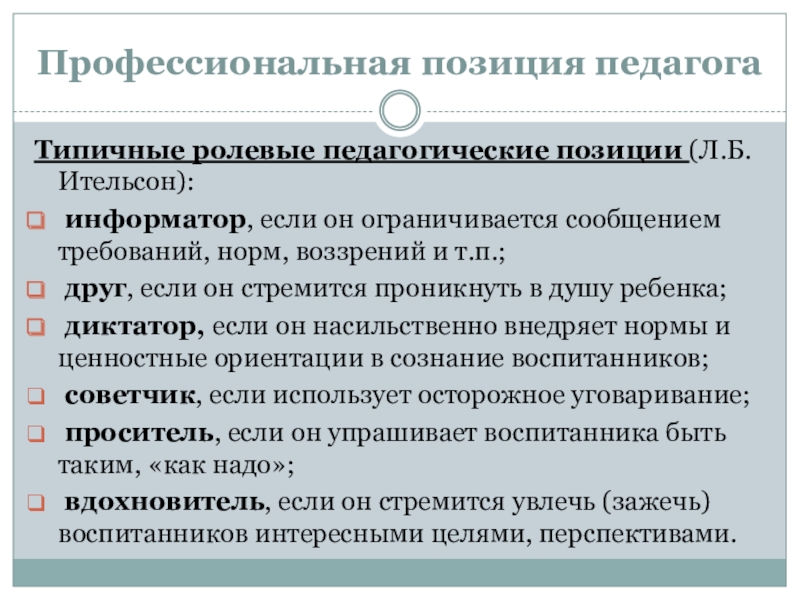 Профессиональная позиция педагога

Типичные ролевые педагогические позиции (Л.Б. Ительсон):

информатор, если он ограничивается сообщением требований, норм, воззрений и т.п.;

друг, если он стремится проникнуть в душу ребенка;

диктатор, если он насильственно внедряет нормы и ценностные ориентации в сознание воспитанников;

советчик, если использует осторожное уговаривание;

проситель, если он упрашивает воспитанника быть таким, «как надо»;

вдохновитель, если он стремится увлечь (зажечь) воспитанников интересными целями, перспективами.